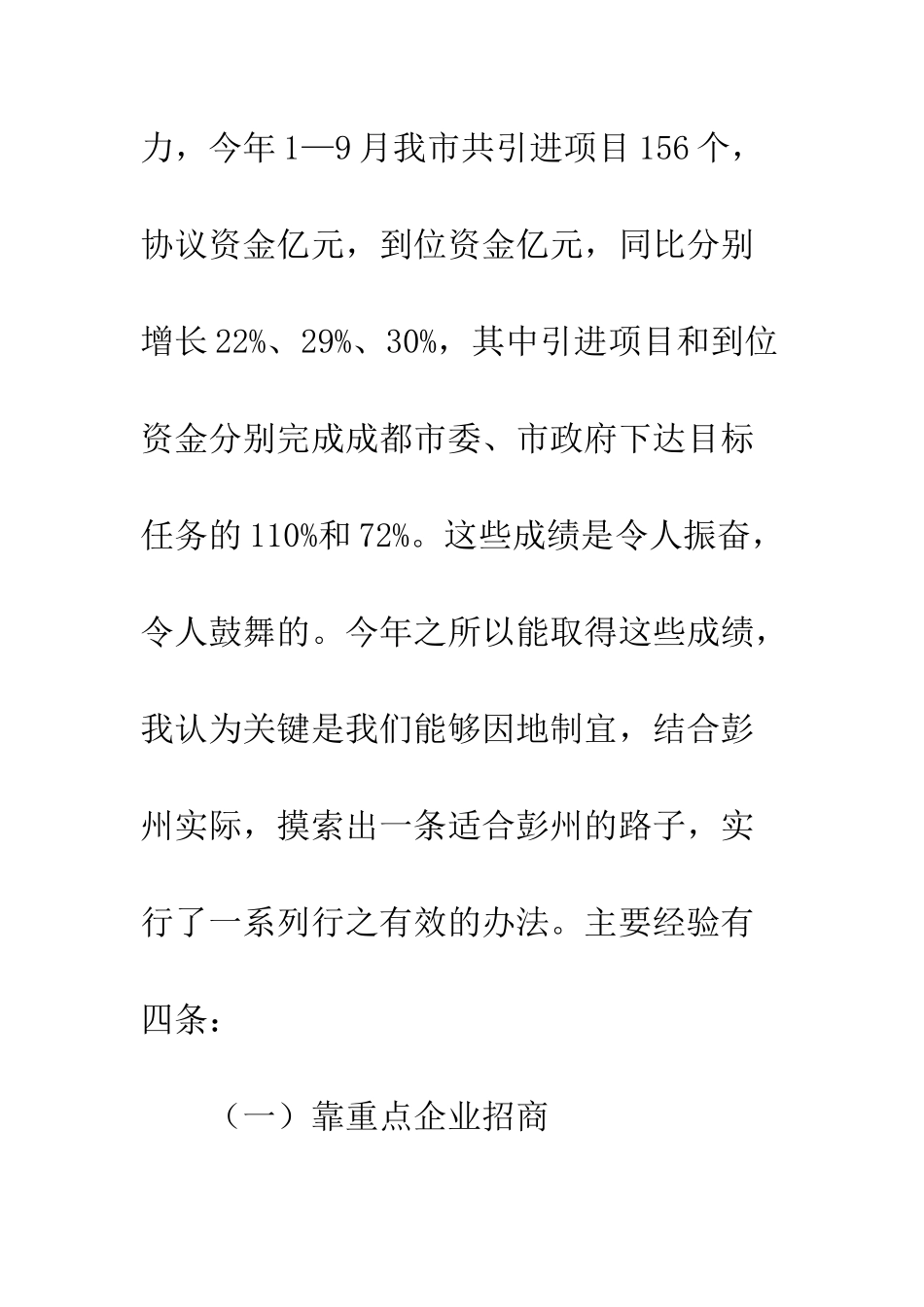 力，今年1—9月我市共引进项目156个，协议资金亿元，到位资金亿元，同比分别增长22%、29%、30%，其中引进项目和到位资金分别完成成都市委、市政府下达目标任务的110%和72%。这些成绩是令人振奋，令人鼓舞的。今年之所以能取得这些成绩，我认为关键是我们能够因地制宜，结合彭州实际，摸索出一条适合彭州的路子，实行了一系列行之有效的办法。主要经验有四条：

（一）靠重点企业招商